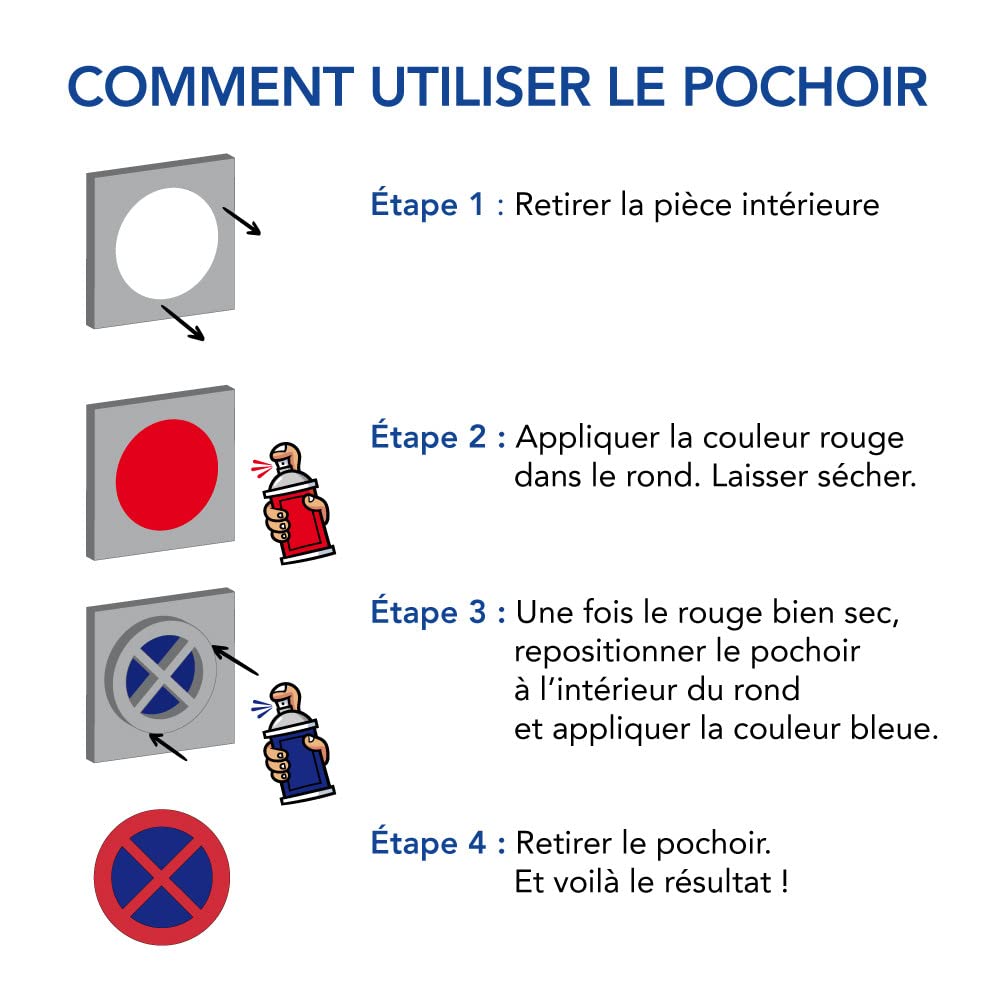 COMMENT UTILISER LE POCHOIR

Étape 1 : Retirer la pièce intérieure

Étape 2 : Appliquer la couleur rouge dans le rond. Laisser sécher.

Étape 3 : Une fois le rouge bien sec, repositionner le pochoir à l'intérieur du rond et appliquer la couleur bleue.

Étape 4 : Retirer le pochoir. Et voilà le résultat !